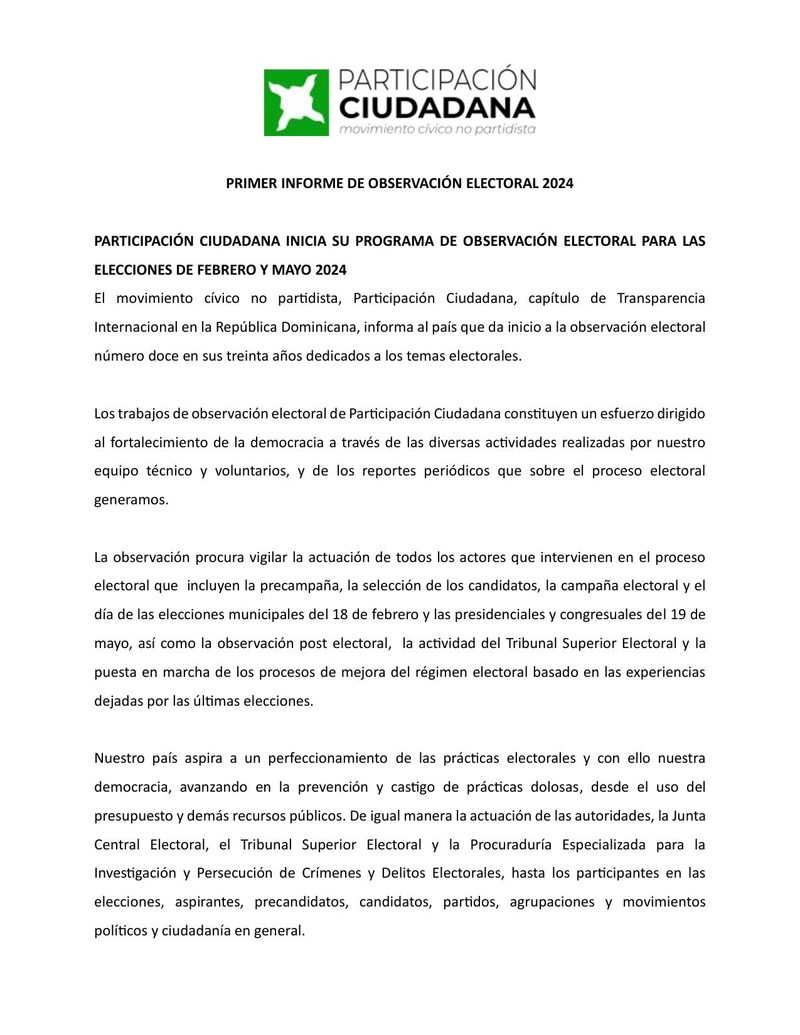 PARTICIPACIÓN
CIUDADANA
movimiento cívico no partidista

PRIMER INFORME DE OBSERVACIÓN ELECTORAL 2024

PARTICIPACIÓN CIUDADANA INICIA SU PROGRAMA DE OBSERVACIÓN ELECTORAL PARA LAS ELECCIONES DE FEBRERO Y MAYO 2024

El movimiento cívico no partidista, Participación Ciudadana, capítulo de Transparencia Internacional en la República Dominicana, informa al país que da inicio a la observación electoral número doce en sus treinta años dedicados a los temas electorales.

Los trabajos de observación electoral de Participación Ciudadana constituyen un esfuerzo dirigido al fortalecimiento de la democracia a través de las diversas actividades realizadas por nuestro equipo técnico y voluntarios, y de los reportes periódicos que sobre el proceso electoral generamos.

La observación procura vigilar la actuación de todos los actores que intervienen en el proceso electoral que incluyen la precampaña, la selección de los candidatos, la campaña electoral y el día de las elecciones municipales del 18 de febrero y las presidenciales y congresuales del 19 de mayo, así como la observación post electoral, la actividad del Tribunal Superior Electoral y la puesta en marcha de los procesos de mejora del régimen electoral basado en las experiencias dejadas por las últimas elecciones.

Nuestro país aspira a un perfeccionamiento de las prácticas electorales y con ello nuestra democracia, avanzando en la prevención y castigo de prácticas dolosas, desde el uso del presupuesto y demás recursos públicos. De igual manera la actuación de las autoridades, la Junta Central Electoral, el Tribunal Superior Electoral y la Procuraduría Especializada para la Investigación y Persecución de Crímenes y Delitos Electorales, hasta los participantes en las elecciones, aspirantes, precandidatos, candidatos, partidos, agrupaciones y movimientos políticos y ciudadanía en general.